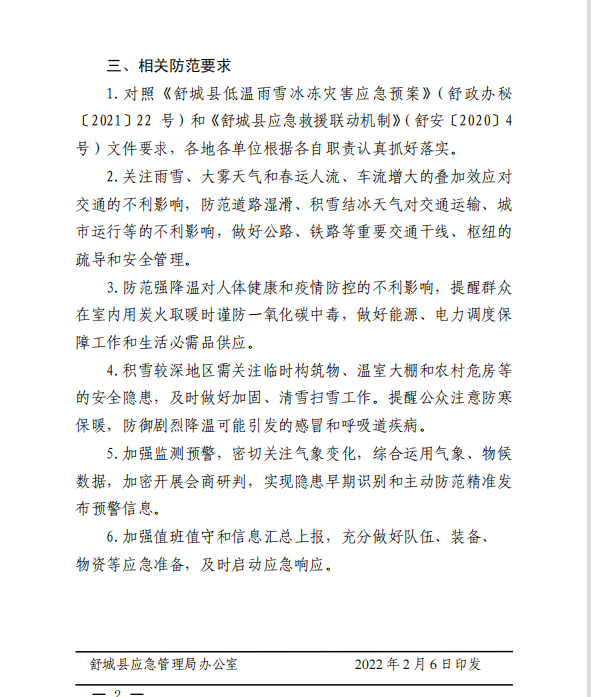 三、相关防范要求

1. 对照《舒城县低温雨雪冰冻灾害应急预案》（舒政办秘〔2021〕22 号）和《舒城县应急救援联动机制》（舒安〔2020〕4 号）文件要求，各地各单位根据各自职责认真抓好落实。

2. 关注雨雪、大雾天气和春运人流、车流增大的叠加效应对交通的不利影响，防范道路湿滑、积雪结冰天气对交通运输、城市运行等的不利影响，做好公路、铁路等重要交通干线、枢纽的疏导和安全管理。

3. 防范强降温对人体健康和疫情防控的不利影响，提醒群众在室内用炭火取暖时谨防一氧化碳中毒，做好能源、电力调度保障工作和生活必需品供应。

4. 积雪较深地区需关注临时构筑物、温室大棚和农村危房等的安全隐患，及时做好加固、清雪扫雪工作。提醒公众注意防寒保暖，防御剧烈降温可能引发的感冒和呼吸道疾病。

5. 加强监测预警，密切关注气象变化，综合运用气象、物候数据，加密开展会商研判，实现隐患早期识别和主动防范精准发布预警信息。

6. 加强值班值守和信息汇总上报，充分做好队伍、装备、物资等应急准备，及时启动应急响应。

舒城县应急管理局办公室　　2022 年 2 月 6 日印发

— 2 —